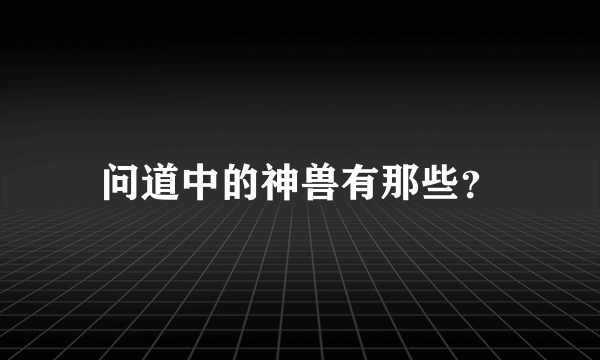 问道中的神兽有那些？